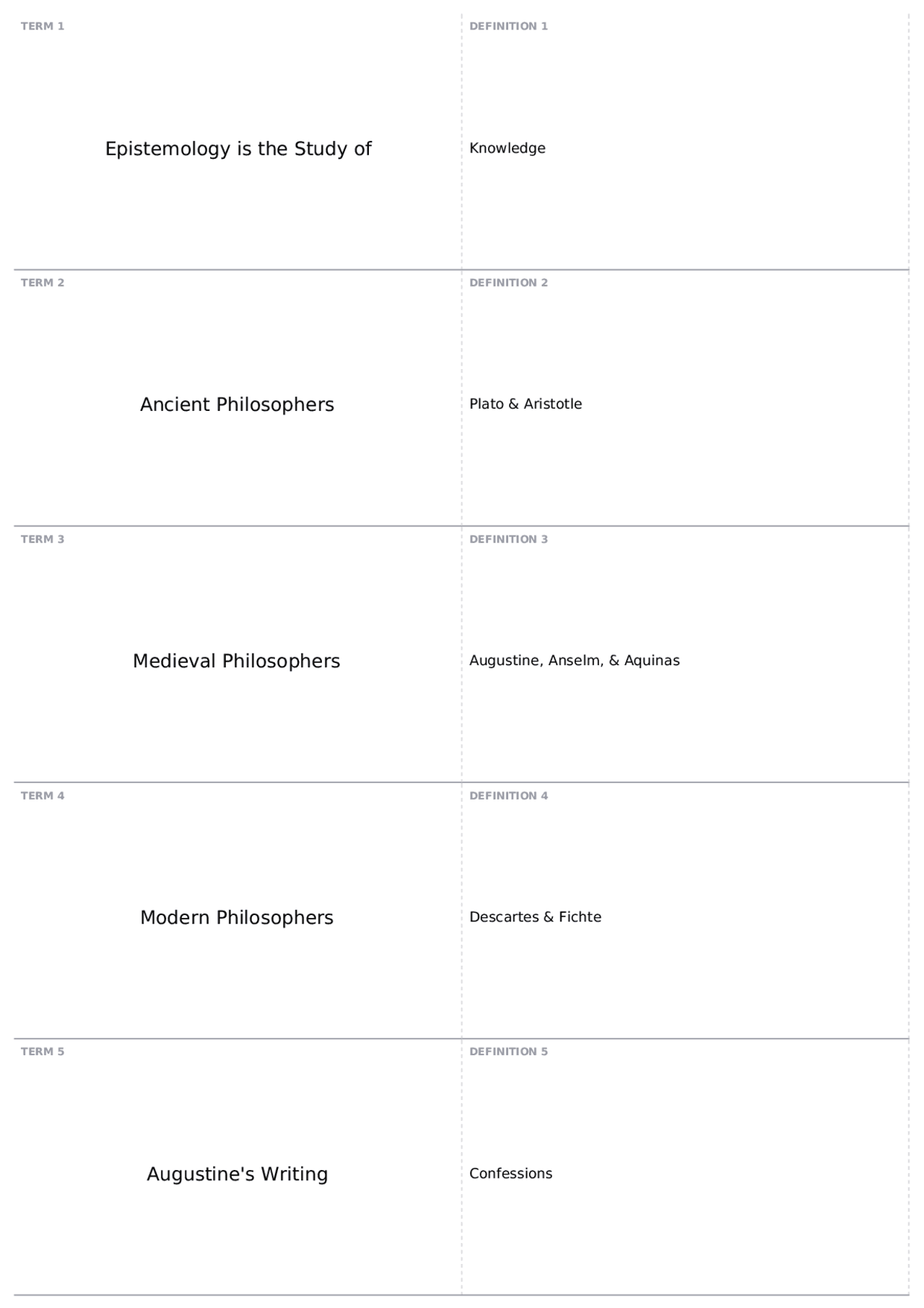 TERM 1

Epistemology is the Study of

DEFINITION 1

Knowledge

TERM 2

Ancient Philosophers

DEFINITION 2

Plato & Aristotle

TERM 3

Medieval Philosophers

DEFINITION 3

Augustine, Anselm, & Aquinas

TERM 4

Modern Philosophers

DEFINITION 4

Descartes & Fichte

TERM 5

Augustine's Writing

DEFINITION 5

Confessions